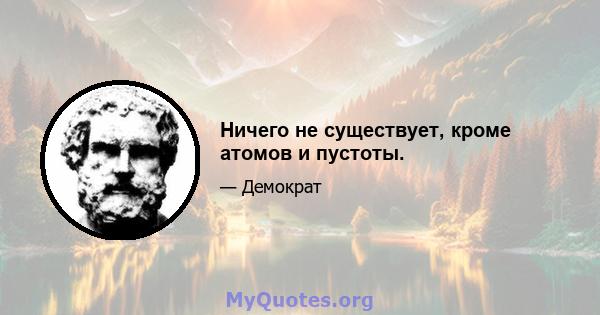 Ничего не существует, кроме атомов и пустоты.

— Демократ

MyQuotes.org